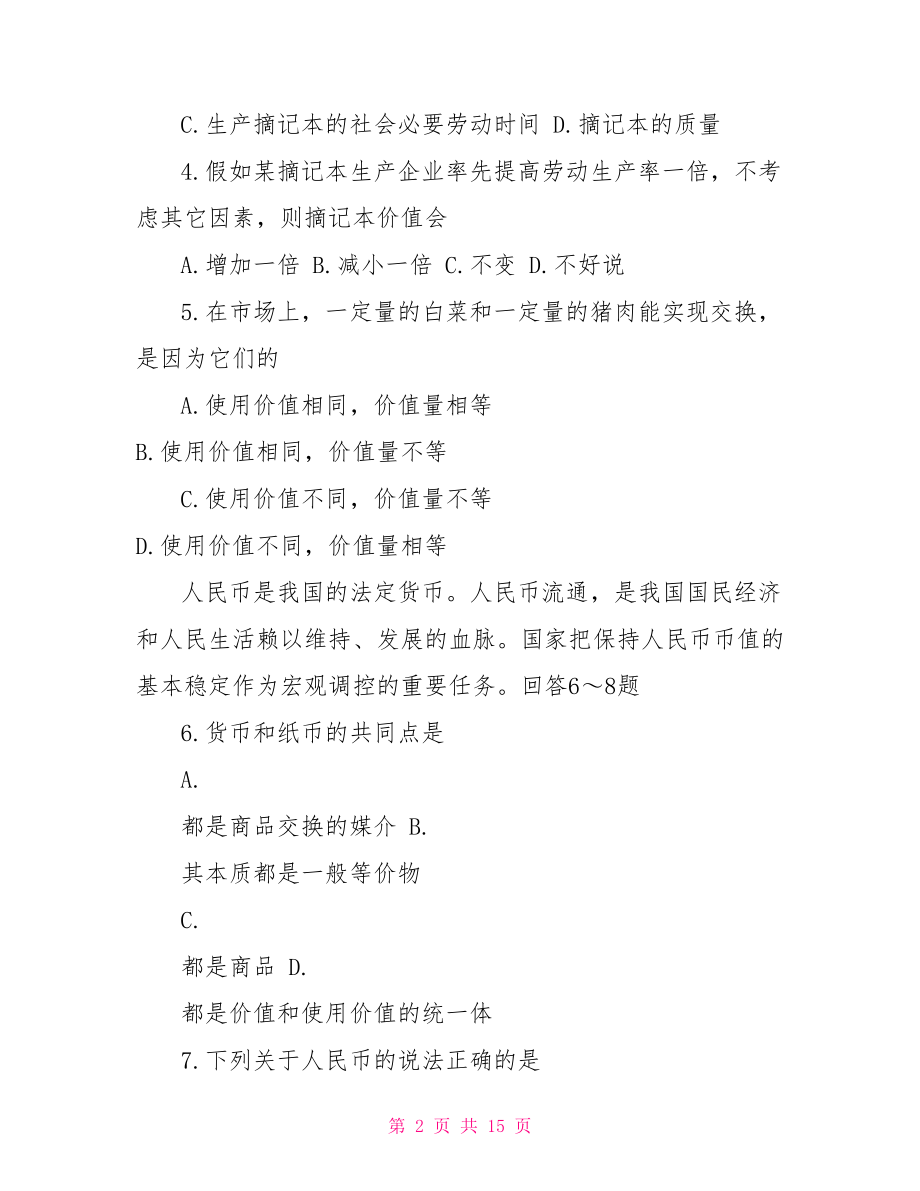 C.生产摘记本的社会必要劳动时间 D.摘记本的质量

4.假如某摘记本生产企业率先提高劳动生产率一倍，不考虑其它因素，则摘记本价值会

A.增加一倍 B.减小一倍 C.不变 D.不好说

5.在市场上，一定量的白菜和一定量的猪肉能实现交换，是因为它们的

A.使用价值相同，价值量相等

B.使用价值相同，价值量不等

C.使用价值不同，价值量不等

D.使用价值不同，价值量相等

人民币是我国的法定货币。人民币流通，是我国国民经济和人民生活赖以维持、发展的血脉。国家把保持人民币币值的基本稳定作为宏观调控的重要任务。回答6～8题

6.货币和纸币的共同点是

A.

都是商品交换的媒介 B.

其本质都是一般等价物

C.

都是商品 D.

都是价值和使用价值的统一体

7.下列关于人民币的说法正确的是

第 2 页 共 15 页